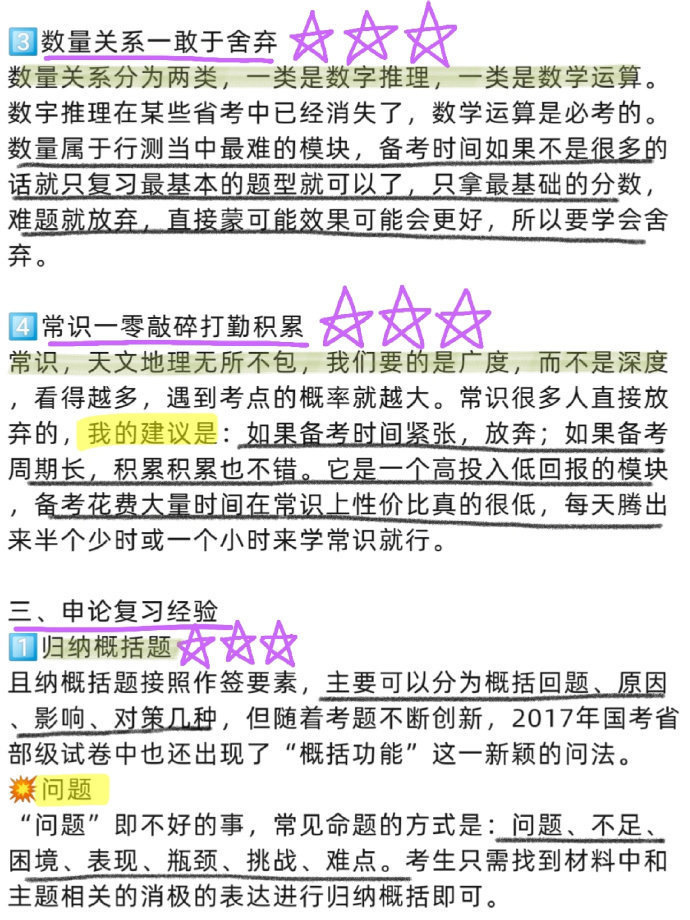 3 数量关系一敢于舍弃

数量关系分为两类，一类是数字推理，一类是数学运算。数字推理在某些省考中已经消失了，数学运算是必考的。数量属于行测当中最难的模块，备考时间如果不是很多的话就只复习最基本的题型就可以了，只拿最基础的分数，难题就放弃，直接蒙可能效果可能会更好，所以要学会舍弃。

4 常识一零敲碎打勤积累

常识，天文地理无所不包，我们要的是广度，而不是深度，看得越多，遇到考点的概率就越大。常识很多人直接放弃的，我的建议是：如果备考时间紧张，放弃；如果备考周期长，积累积累也不错。它是一个高投入低回报的模块，备考花费大量时间在常识上性价比真的很低，每天腾出来半个少时或一个小时来学常识就行。

三、申论复习经验

1 归纳概括题

且纳概括题接照作签要素，主要可以分为概括回题、原因、影响、对策几种，但随着考题不断创新，2017年国考省部级试卷中也还出现了“概括功能”这一新颖的问法。

问题

“问题”即不好的事，常见命题的方式是：问题、不足、困境、表现、瓶颈、挑战、难点。考生只需找到材料中和主题相关的消极的表达进行归纳概括即可。